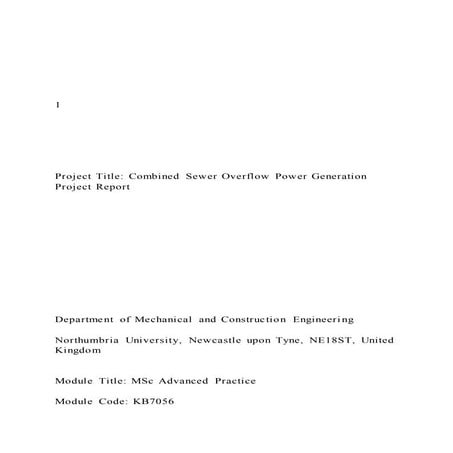 1

Project Title: Combined Sewer Overflow Power Generation Project Report

Department of Mechanical and Construction Engineering

Northumbria University, Newcastle upon Tyne, NE18ST, United Kingdom

Module Title: MSc Advanced Practice

Module Code: KB7056